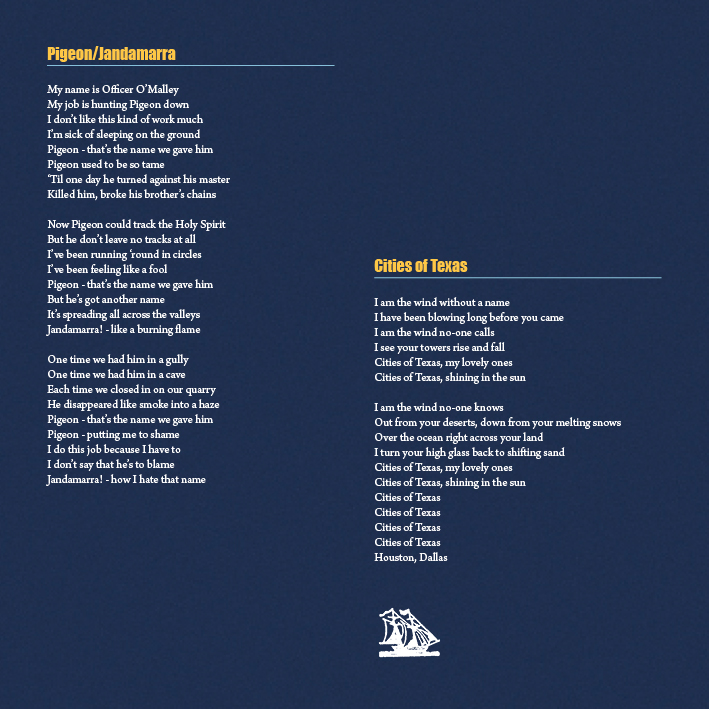 Pigeon/Jandamarra

My name is Officer O'Malley
My job is hunting Pigeon down
I don't like this kind of work much
I'm sick of sleeping on the ground
Pigeon - that's the name we gave him
Pigeon used to be so tame
'Til one day he turned against his master
Killed him, broke his brother's chains

Now Pigeon could track the Holy Spirit
But he don't leave no tracks at all
I've been running 'round in circles
I've been feeling like a fool
Pigeon - that's the name we gave him
But he's got another name
It's spreading all across the valleys
Jandamarra! - like a burning flame

One time we had him in a gully
One time we had him in a cave
Each time we closed in on our quarry
He disappeared like smoke into a haze
Pigeon - that's the name we gave him
Pigeon - putting me to shame
I do this job because I have to
I don't say that he's to blame
Jandamarra! - how I hate that name

Cities of Texas

I am the wind without a name
I have been blowing long before you came
I am the wind no-one calls
I see your towers rise and fall
Cities of Texas, my lovely ones
Cities of Texas, shining in the sun

I am the wind no-one knows
Out from your deserts, down from your melting snows
Over the ocean right across your land
I turn your high glass back to shifting sand
Cities of Texas, my lovely ones
Cities of Texas, shining in the sun
Cities of Texas
Cities of Texas
Cities of Texas
Cities of Texas
Houston, Dallas